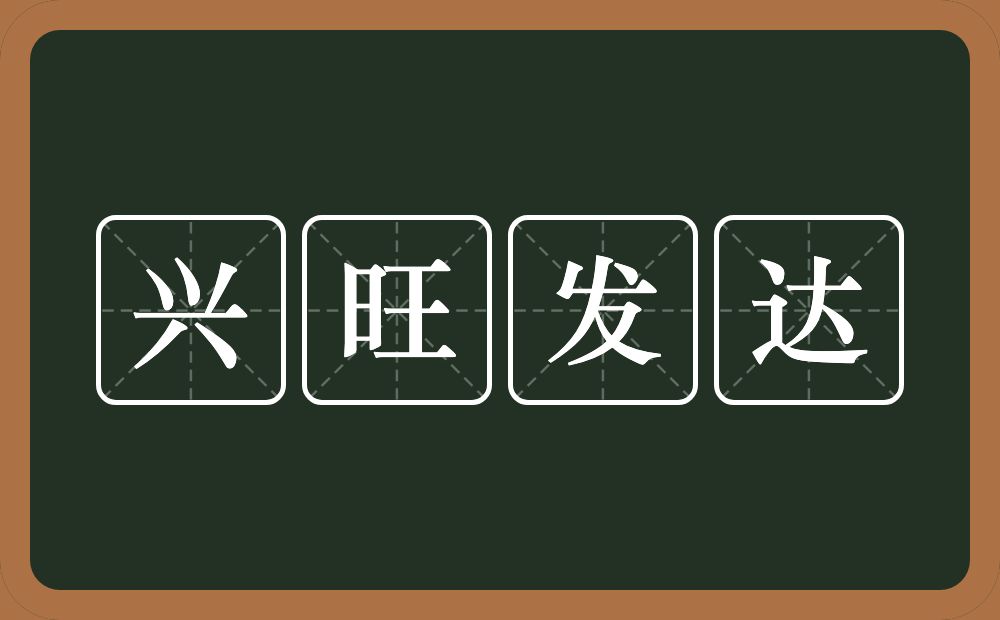 兴旺发达